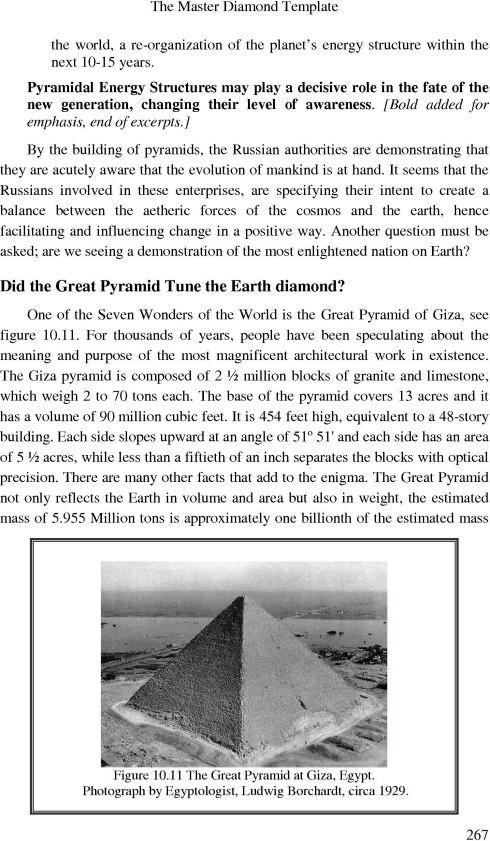 The Master Diamond Template

the world, a re-organization of the planet's energy structure within the next 10-15 years.

Pyramidal Energy Structures may play a decisive role in the fate of the new generation, changing their level of awareness. [Bold added for emphasis, end of excerpts.]

By the building of pyramids, the Russian authorities are demonstrating that they are acutely aware that the evolution of mankind is at hand. It seems that the Russians involved in these enterprises, are specifying their intent to create a balance between the aetheric forces of the cosmos and the earth, hence facilitating and influencing change in a positive way. Another question must be asked; are we seeing a demonstration of the most enlightened nation on Earth?

Did the Great Pyramid Tune the Earth diamond?

One of the Seven Wonders of the World is the Great Pyramid of Giza, see figure 10.11. For thousands of years, people have been speculating about the meaning and purpose of the most magnificent architectural work in existence. The Giza pyramid is composed of 2 ½ million blocks of granite and limestone, which weigh 2 to 70 tons each. The base of the pyramid covers 13 acres and it has a volume of 90 million cubic feet. It is 454 feet high, equivalent to a 48-story building. Each side slopes upward at an angle of 51º 51' and each side has an area of 5 ½ acres, while less than a fiftieth of an inch separates the blocks with optical precision. There are many other facts that add to the enigma. The Great Pyramid not only reflects the Earth in volume and area but also in weight, the estimated mass of 5.955 Million tons is approximately one billionth of the estimated mass

Figure 10.11 The Great Pyramid at Giza, Egypt.
Photograph by Egyptologist, Ludwig Borchardt, circa 1929.

267